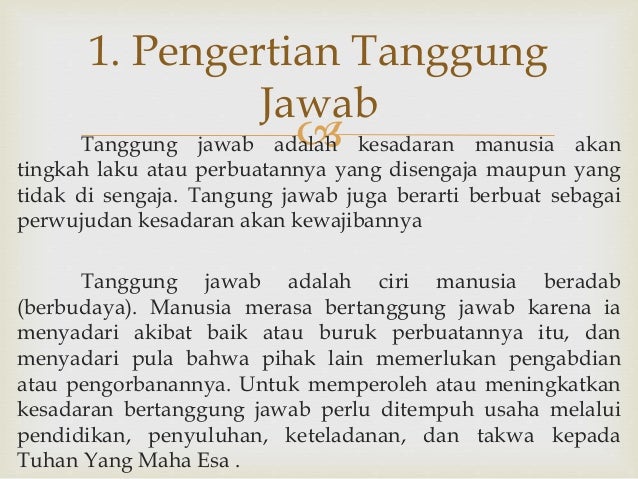 1. Pengertian Tanggung Jawab

Tanggung jawab adalah kesadaran manusia akan tingkah laku atau perbuatannya yang disengaja maupun yang tidak di sengaja. Tangung jawab juga berarti berbuat sebagai perwujudan kesadaran akan kewajibannya

Tanggung jawab adalah ciri manusia beradab (berbudaya). Manusia merasa bertanggung jawab karena ia menyadari akibat baik atau buruk perbuatannya itu, dan menyadari pula bahwa pihak lain memerlukan pengabdian atau pengorbanannya. Untuk memperoleh atau meningkatkan kesadaran bertanggung jawab perlu ditempuh usaha melalui pendidikan, penyuluhan, keteladanan, dan takwa kepada Tuhan Yang Maha Esa .